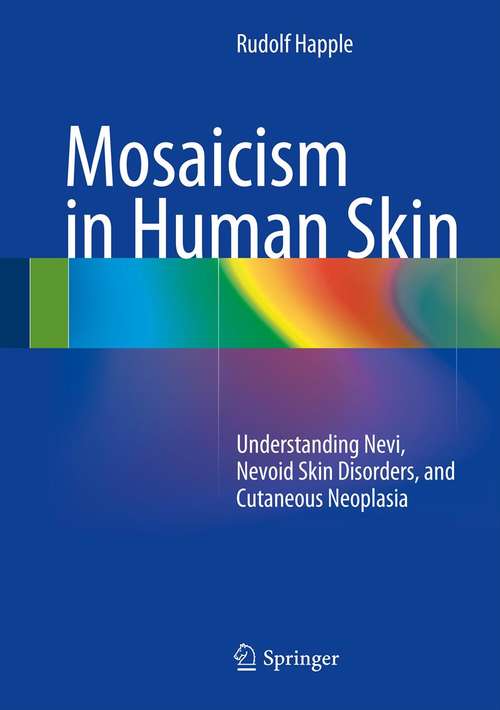 Rudolf Happle

Mosaicism in Human Skin

Understanding Nevi, Nevoid Skin Disorders, and Cutaneous Neoplasia

Springer